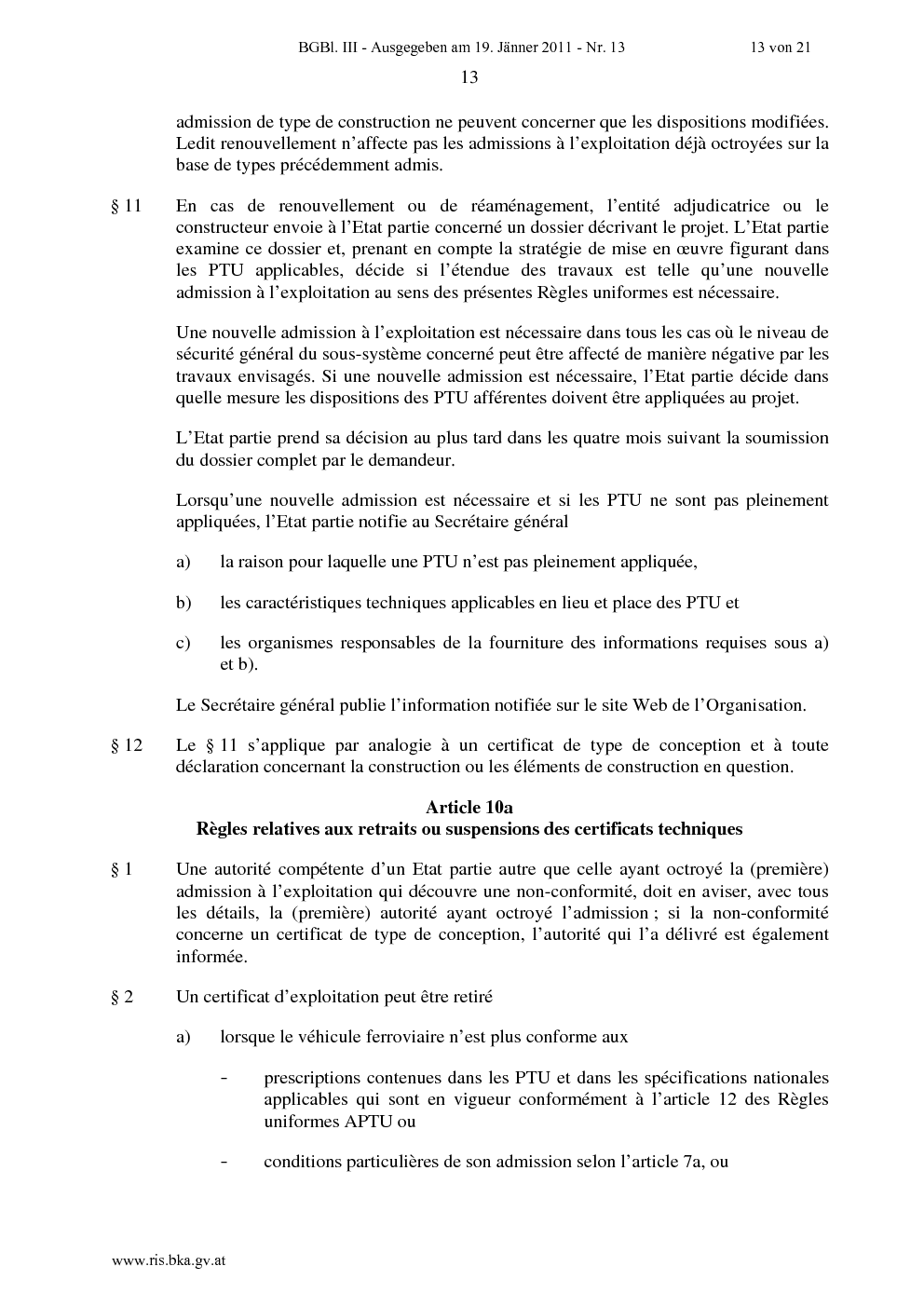 BGBl. III - Ausgegeben am 19. Jänner 2011 - Nr. 13 13 von 21

13

admission de type de construction ne peuvent concerner que les dispositions modifiées. Ledit renouvellement n'affecte pas les admissions à l'exploitation déjà octroyées sur la base de types précédemment admis.

§ 11 En cas de renouvellement ou de réaménagement, l'entité adjudicatrice ou le constructeur envoie à l'Etat partie concerné un dossier décrivant le projet. L'Etat partie examine ce dossier et, prenant en compte la stratégie de mise en œuvre figurant dans les PTU applicables, décide si l'étendue des travaux est telle qu'une nouvelle admission à l'exploitation au sens des présentes Règles uniformes est nécessaire.

Une nouvelle admission à l'exploitation est nécessaire dans tous les cas où le niveau de sécurité général du sous-système concerné peut être affecté de manière négative par les travaux envisagés. Si une nouvelle admission est nécessaire, l'Etat partie décide dans quelle mesure les dispositions des PTU afférentes doivent être appliquées au projet.

L'Etat partie prend sa décision au plus tard dans les quatre mois suivant la soumission du dossier complet par le demandeur.

Lorsqu'une nouvelle admission est nécessaire et si les PTU ne sont pas pleinement appliquées, l'Etat partie notifie au Secrétaire général

a) la raison pour laquelle une PTU n'est pas pleinement appliquée,

b) les caractéristiques techniques applicables en lieu et place des PTU et

c) les organismes responsables de la fourniture des informations requises sous a) et b).

Le Secrétaire général publie l'information notifiée sur le site Web de l'Organisation.

§ 12 Le § 11 s'applique par analogie à un certificat de type de conception et à toute déclaration concernant la construction ou les éléments de construction en question.

Article 10a
Règles relatives aux retraits ou suspensions des certificats techniques

§ 1 Une autorité compétente d'un Etat partie autre que celle ayant octroyé la (première) admission à l'exploitation qui découvre une non-conformité, doit en aviser, avec tous les détails, la (première) autorité ayant octroyé l'admission ; si la non-conformité concerne un certificat de type de conception, l'autorité qui l'a délivré est également informée.

§ 2 Un certificat d'exploitation peut être retiré

a) lorsque le véhicule ferroviaire n'est plus conforme aux

- prescriptions contenues dans les PTU et dans les spécifications nationales applicables qui sont en vigueur conformément à l'article 12 des Règles uniformes APTU ou

- conditions particulières de son admission selon l'article 7a, ou

www.ris.bka.gv.at